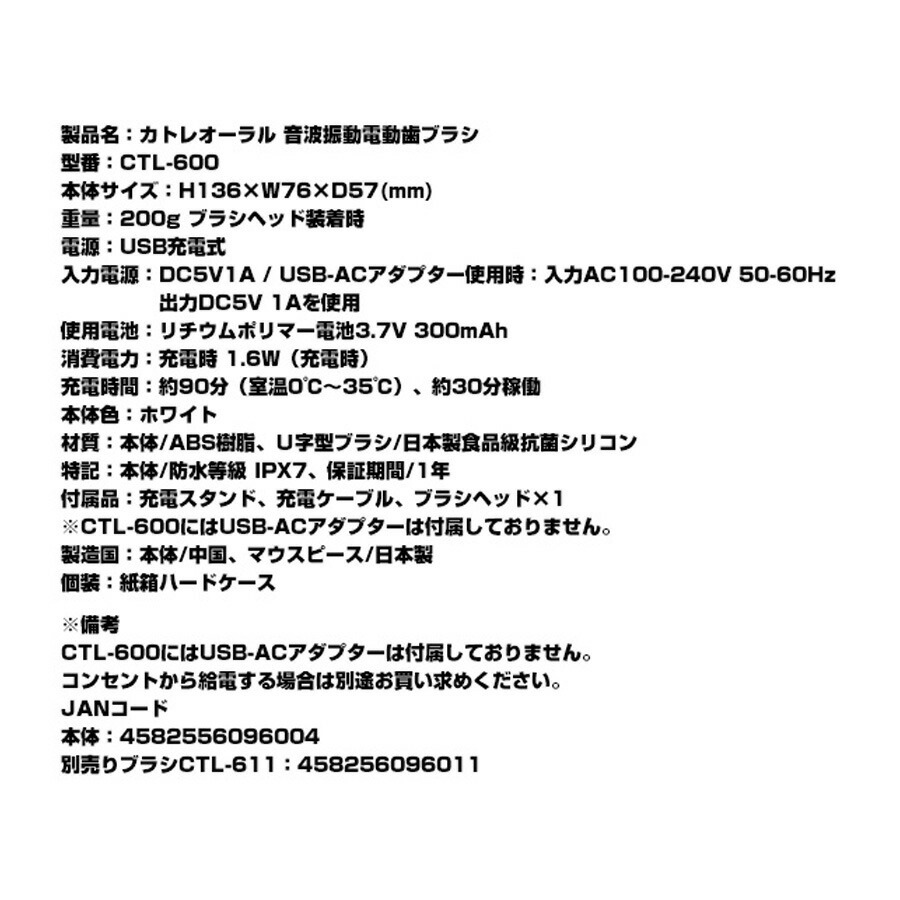 製品名：カトレオーラル 音波振動電動歯ブラシ
型番：CTL-600
本体サイズ：H136×W76×D57(mm)
重量：200g ブラシヘッド装着時
電源：USB充電式
入力電源：DC5V1A / USB-ACアダプター使用時：入力AC100-240V 50-60Hz
出力DC5V 1Aを使用
使用電池：リチウムポリマー電池3.7V 300mAh
消費電力：充電時 1.6W（充電時）
充電時間：約90分（室温0℃～35℃）、約30分稼働
本体色：ホワイト
材質：本体/ABS樹脂、U字型ブラシ/日本製食品級抗菌シリコン
特記：本体/防水等級 IPX7、保証期間/1年
付属品：充電スタンド、充電ケーブル、ブラシヘッド×1
※CTL-600にはUSB-ACアダプターは付属しておりません。
製造国：本体/中国、マウスピース/日本製
個装：紙箱ハードケース

※備考
CTL-600にはUSB-ACアダプターは付属しておりません。
コンセントから給電する場合は別途お買い求めください。
JANコード
本体：4582556096004
別売りブラシCTL-611：458256096011